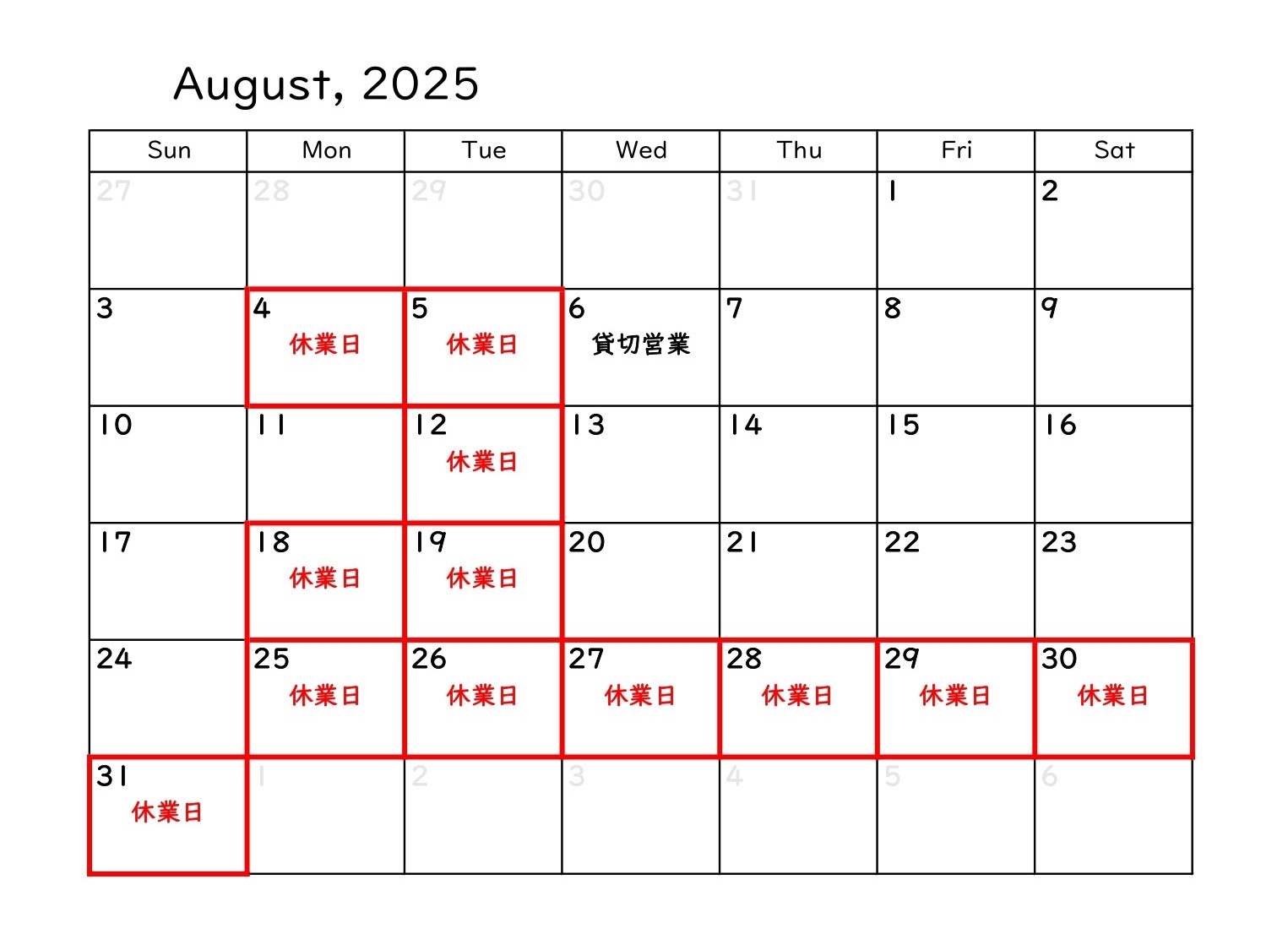 August, 2025

| Sun | Mon | Tue | Wed | Thu | Fri | Sat |
|---|---|---|---|---|---|---|
| 27 | 28 | 29 | 30 | 31 | 1 | 2 |
| 3 | 4 休業日 | 5 休業日 | 6 貸切営業 | 7 | 8 | 9 |
| 10 | 11 | 12 休業日 | 13 | 14 | 15 | 16 |
| 17 | 18 休業日 | 19 休業日 | 20 | 21 | 22 | 23 |
| 24 | 25 休業日 | 26 休業日 | 27 休業日 | 28 休業日 | 29 休業日 | 30 休業日 |
| 31 休業日 | 1 | 2 | 3 | 4 | 5 | 6 |